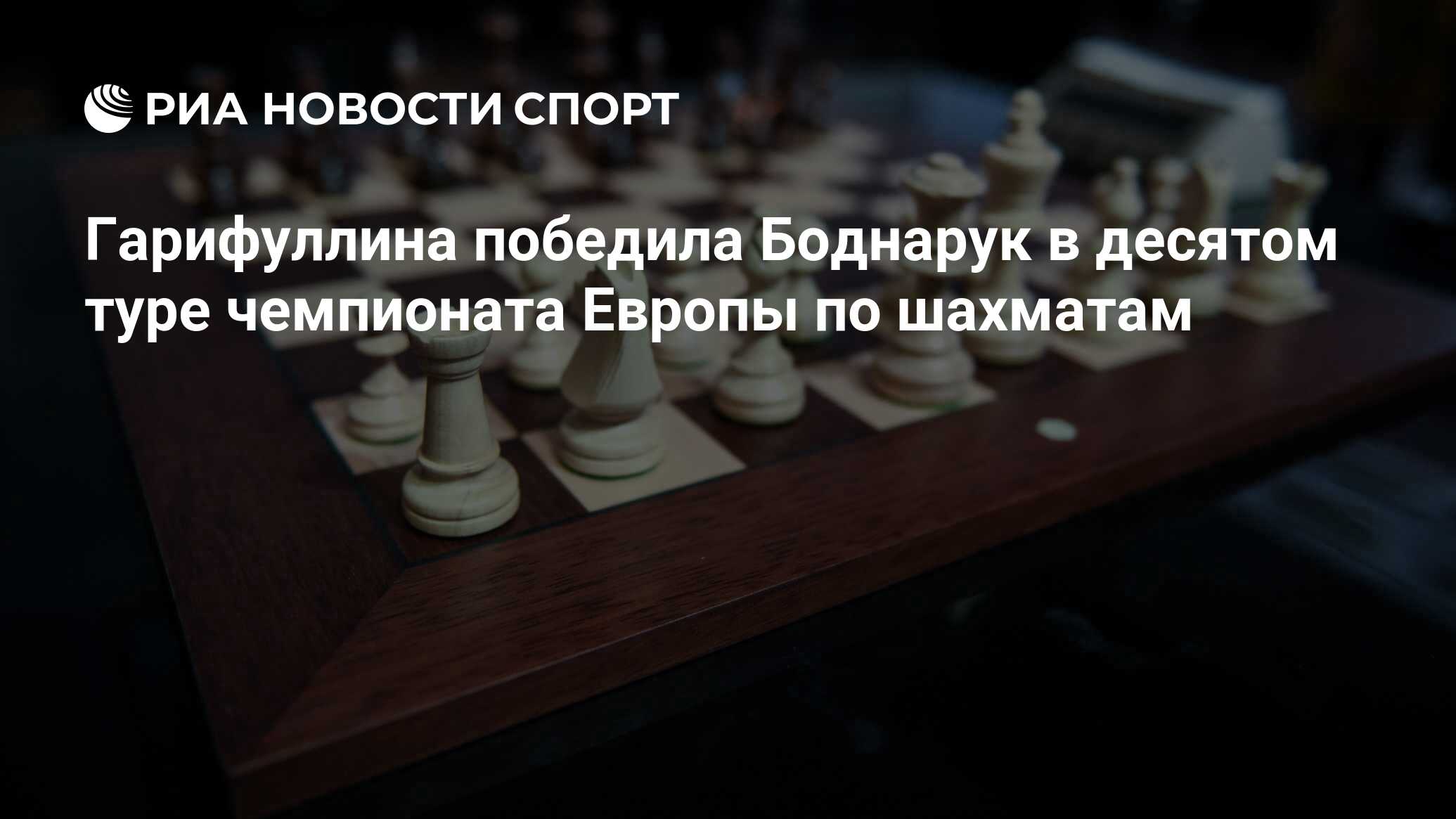 РИА НОВОСТИ СПОРТ

Гарифуллина победила Боднарук в десятом туре чемпионата Европы по шахматам